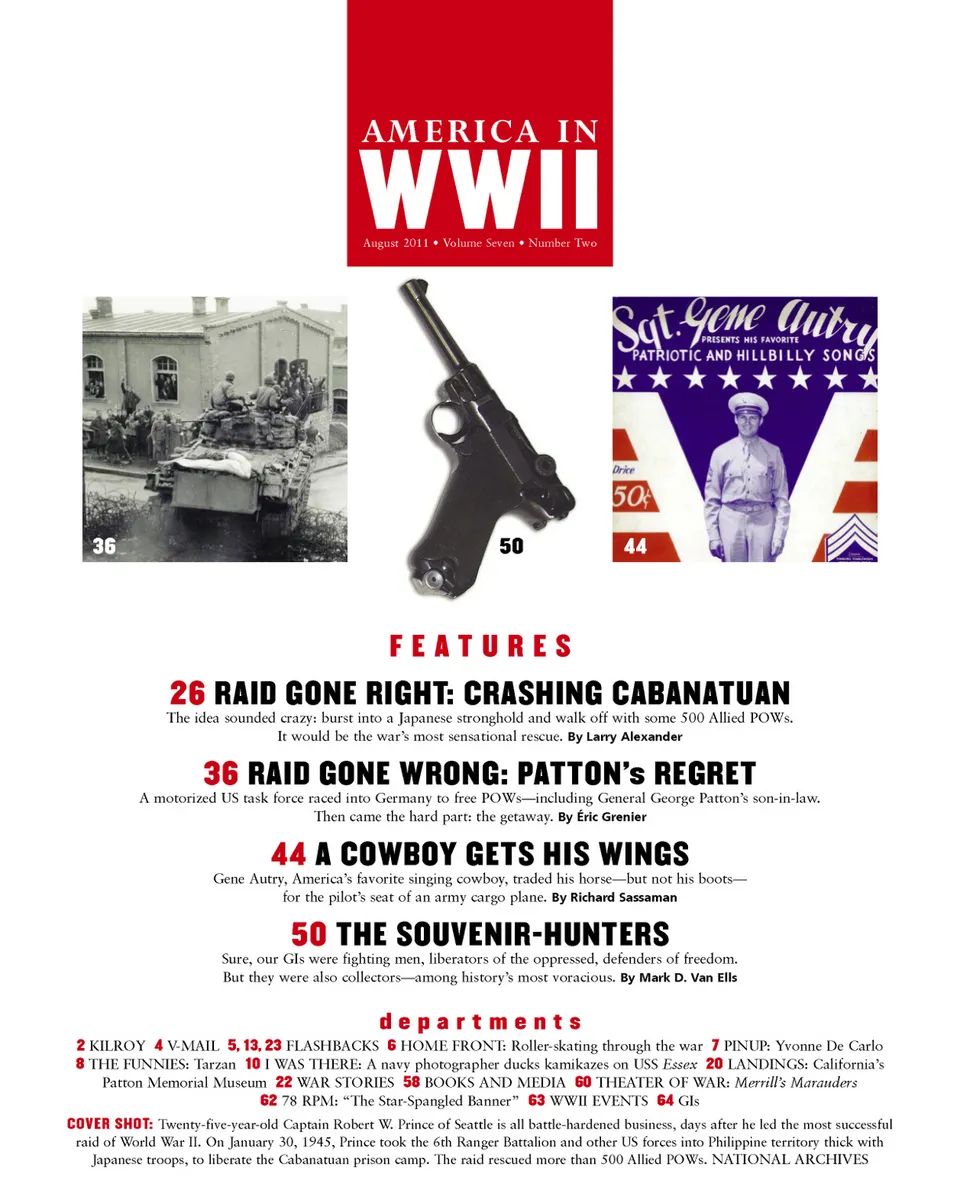 AMERICA IN
WWII
August 2011 • Volume Seven • Number Two

36

50

Sgt. Gene Autry
PRESENTS HIS FAVORITE
PATRIOTIC AND HILLBILLY SONGS
Price
50¢

44

FEATURES

26 RAID GONE RIGHT: CRASHING CABANATUAN
The idea sounded crazy: burst into a Japanese stronghold and walk off with some 500 Allied POWs. It would be the war's most sensational rescue. By Larry Alexander

36 RAID GONE WRONG: PATTON's REGRET
A motorized US task force raced into Germany to free POWs—including General George Patton's son-in-law. Then came the hard part: the getaway. By Éric Grenier

44 A COWBOY GETS HIS WINGS
Gene Autry, America's favorite singing cowboy, traded his horse—but not his boots—for the pilot's seat of an army cargo plane. By Richard Sassaman

50 THE SOUVENIR-HUNTERS
Sure, our GIs were fighting men, liberators of the oppressed, defenders of freedom. But they were also collectors—among history's most voracious. By Mark D. Van Ells

departments

2 KILROY 4 V-MAIL 5, 13, 23 FLASHBACKS 6 HOME FRONT: Roller-skating through the war 7 PINUP: Yvonne De Carlo 8 THE FUNNIES: Tarzan 10 I WAS THERE: A navy photographer ducks kamikazes on USS Essex 20 LANDINGS: California's Patton Memorial Museum 22 WAR STORIES 58 BOOKS AND MEDIA 60 THEATER OF WAR: Merrill's Marauders 62 78 RPM: "The Star-Spangled Banner" 63 WWII EVENTS 64 GIs

COVER SHOT: Twenty-five-year-old Captain Robert W. Prince of Seattle is all battle-hardened business, days after he led the most successful raid of World War II. On January 30, 1945, Prince took the 6th Ranger Battalion and other US forces into Philippine territory thick with Japanese troops, to liberate the Cabanatuan prison camp. The raid rescued more than 500 Allied POWs. NATIONAL ARCHIVES